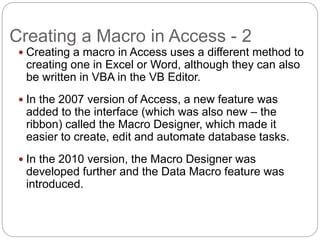 Creating a Macro in Access - 2

• Creating a macro in Access uses a different method to creating one in Excel or Word, although they can also be written in VBA in the VB Editor.

• In the 2007 version of Access, a new feature was added to the interface (which was also new – the ribbon) called the Macro Designer, which made it easier to create, edit and automate database tasks.

• In the 2010 version, the Macro Designer was developed further and the Data Macro feature was introduced.